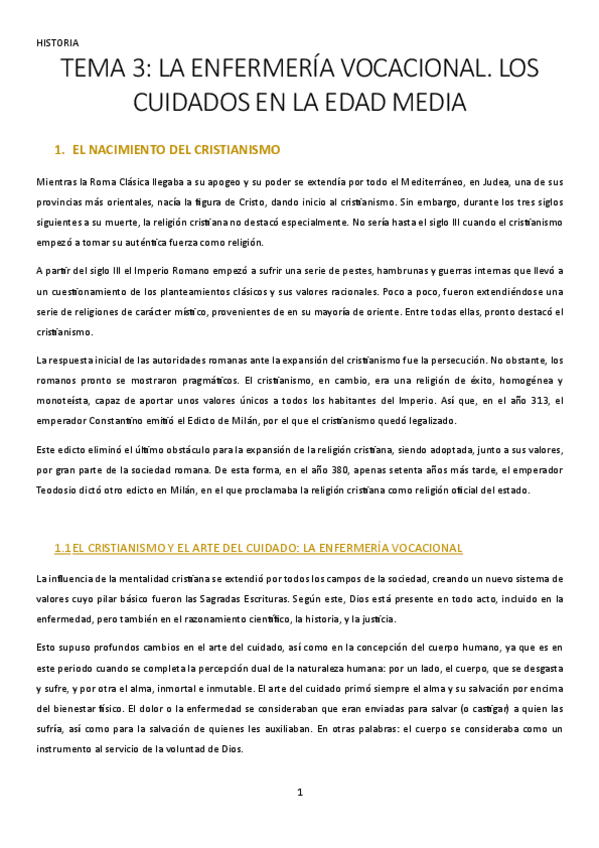 HISTORIA

TEMA 3: LA ENFERMERÍA VOCACIONAL. LOS CUIDADOS EN LA EDAD MEDIA

1. EL NACIMIENTO DEL CRISTIANISMO

Mientras la Roma Clásica llegaba a su apogeo y su poder se extendía por todo el Mediterráneo, en Judea, una de sus provincias más orientales, nacía la figura de Cristo, dando inicio al cristianismo. Sin embargo, durante los tres siglos siguientes a su muerte, la religión cristiana no destacó especialmente. No sería hasta el siglo III cuando el cristianismo empezó a tomar su auténtica fuerza como religión.

A partir del siglo III el Imperio Romano empezó a sufrir una serie de pestes, hambrunas y guerras internas que llevó a un cuestionamiento de los planteamientos clásicos y sus valores racionales. Poco a poco, fueron extendiéndose una serie de religiones de carácter místico, provenientes de en su mayoría de oriente. Entre todas ellas, pronto destacó el cristianismo.

La respuesta inicial de las autoridades romanas ante la expansión del cristianismo fue la persecución. No obstante, los romanos pronto se mostraron pragmáticos. El cristianismo, en cambio, era una religión de éxito, homogénea y monoteísta, capaz de aportar unos valores únicos a todos los habitantes del Imperio. Así que, en el año 313, el emperador Constantino emitió el Edicto de Milán, por el que el cristianismo quedó legalizado.

Este edicto eliminó el último obstáculo para la expansión de la religión cristiana, siendo adoptada, junto a sus valores, por gran parte de la sociedad romana. De esta forma, en el año 380, apenas setenta años más tarde, el emperador Teodosio dictó otro edicto en Milán, en el que proclamaba la religión cristiana como religión oficial del estado.

1.1 EL CRISTIANISMO Y EL ARTE DEL CUIDADO: LA ENFERMERÍA VOCACIONAL

La influencia de la mentalidad cristiana se extendió por todos los campos de la sociedad, creando un nuevo sistema de valores cuyo pilar básico fueron las Sagradas Escrituras. Según este, Dios está presente en todo acto, incluido en la enfermedad, pero también en el razonamiento científico, la historia, y la justicia.

Esto supuso profundos cambios en el arte del cuidado, así como en la concepción del cuerpo humano, ya que es en este periodo cuando se completa la percepción dual de la naturaleza humana: por un lado, el cuerpo, que se desgasta y sufre, y por otra el alma, inmortal e inmutable. El arte del cuidado primó siempre el alma y su salvación por encima del bienestar físico. El dolor o la enfermedad se consideraban que eran enviadas para salvar (o castigar) a quien las sufría, así como para la salvación de quienes les auxiliaban. En otras palabras: el cuerpo se consideraba como un instrumento al servicio de la voluntad de Dios.

1